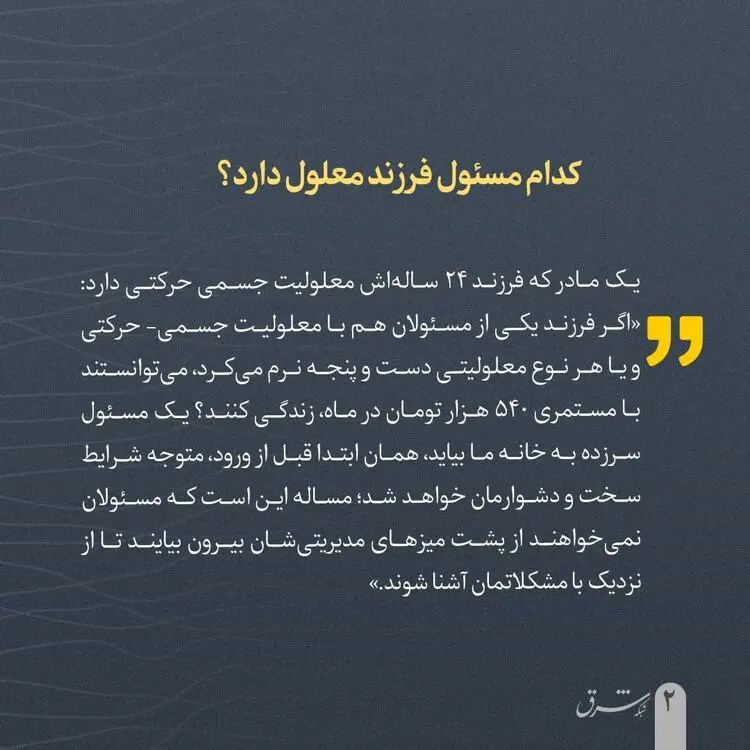 کدام مسئول فرزند معلول دارد؟

یک مادر که فرزند ۲۴ ساله‌اش معلولیت جسمی حرکتی دارد: «اگر فرزند یکی از مسئولان هم با معلولیت جسمی- حرکتی و یا هر نوع معلولیتی دست و پنجه نرم می‌کرد، می‌توانستند با مستمری ۵۴۰ هزار تومان در ماه، زندگی کنند؟ یک مسئول سرزده به خانه ما بیاید، همان ابتدا قبل از ورود، متوجه شرایط سخت و دشوارمان خواهد شد؛ مساله این است که مسئولان نمی‌خواهند از پشت میزهای مدیریتی‌شان بیرون بیایند تا از نزدیک با مشکلاتمان آشنا شوند.»

۲

شبکه شرق